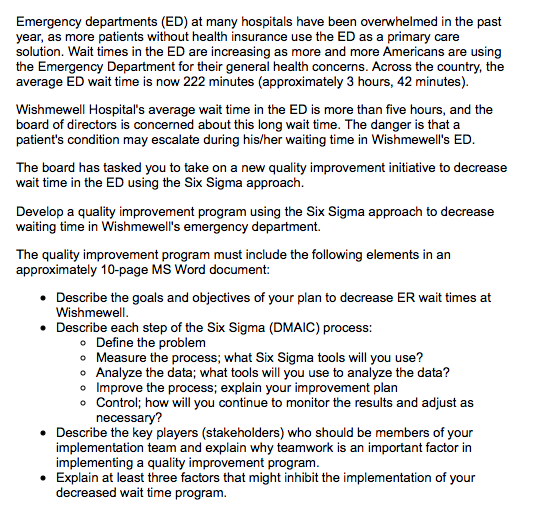 Emergency departments (ED) at many hospitals have been overwhelmed in the past year, as more patients without health insurance use the ED as a primary care solution. Wait times in the ED are increasing as more and more Americans are using the Emergency Department for their general health concerns. Across the country, the average ED wait time is now 222 minutes (approximately 3 hours, 42 minutes).

Wishmewell Hospital's average wait time in the ED is more than five hours, and the board of directors is concerned about this long wait time. The danger is that a patient's condition may escalate during his/her waiting time in Wishmewell's ED.

The board has tasked you to take on a new quality improvement initiative to decrease wait time in the ED using the Six Sigma approach.

Develop a quality improvement program using the Six Sigma approach to decrease waiting time in Wishmewell's emergency department.

The quality improvement program must include the following elements in an approximately 10-page MS Word document:

- Describe the goals and objectives of your plan to decrease ER wait times at Wishmewell.
- Describe each step of the Six Sigma (DMAIC) process:
  - Define the problem
  - Measure the process; what Six Sigma tools will you use?
  - Analyze the data; what tools will you use to analyze the data?
  - Improve the process; explain your improvement plan
  - Control; how will you continue to monitor the results and adjust as necessary?
- Describe the key players (stakeholders) who should be members of your implementation team and explain why teamwork is an important factor in implementing a quality improvement program.
- Explain at least three factors that might inhibit the implementation of your decreased wait time program.